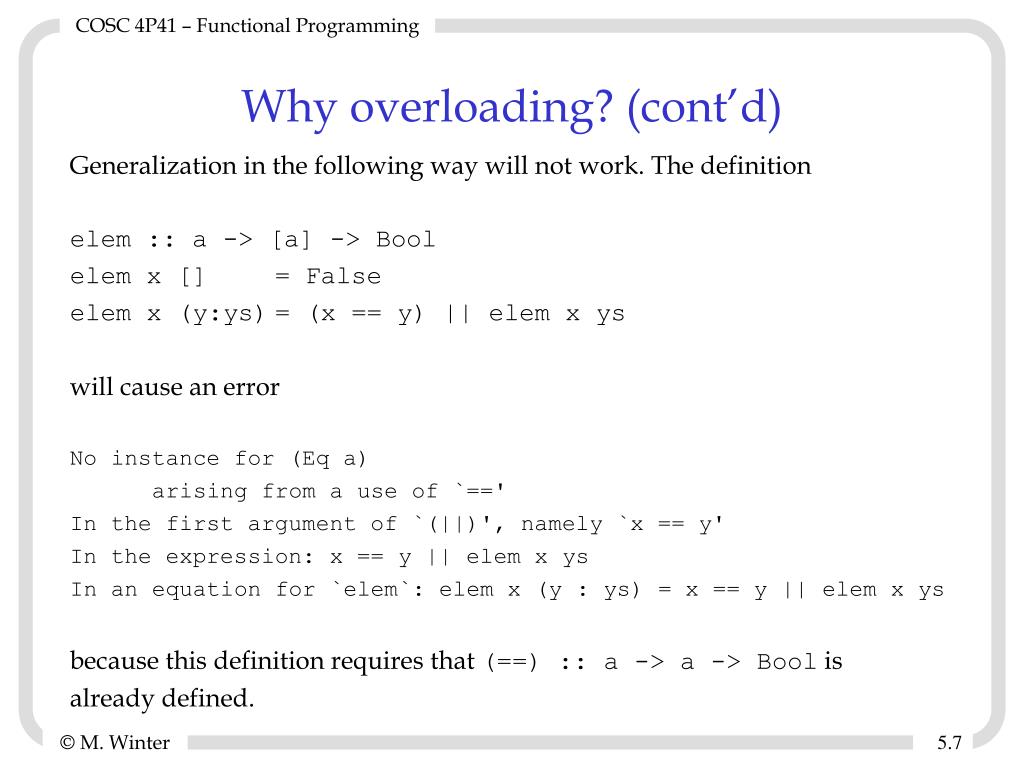 COSC 4P41 – Functional Programming

Why overloading? (cont'd)

Generalization in the following way will not work. The definition

elem :: a -> [a] -> Bool
elem x [] = False
elem x (y:ys) = (x == y) || elem x ys

will cause an error

No instance for (Eq a)
arising from a use of `=='
In the first argument of `(||)', namely `x == y'
In the expression: x == y || elem x ys
In an equation for `elem`: elem x (y : ys) = x == y || elem x ys

because this definition requires that (==) :: a -> a -> Bool is already defined.

© M. Winter

5.7